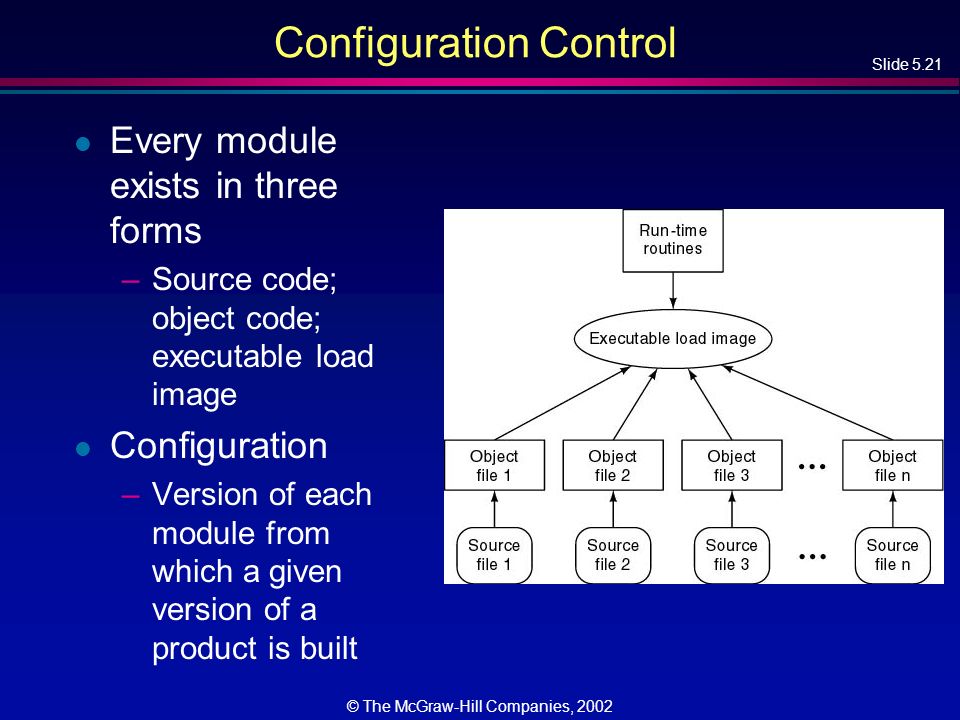 Configuration Control

Slide 5.21

- Every module exists in three forms
  – Source code; object code; executable load image
- Configuration
  – Version of each module from which a given version of a product is built

Run-time routines

Executable load image

Object file 1
Object file 2
Object file 3
...
Object file n

Source file 1
Source file 2
Source file 3
...
Source file n

© The McGraw-Hill Companies, 2002